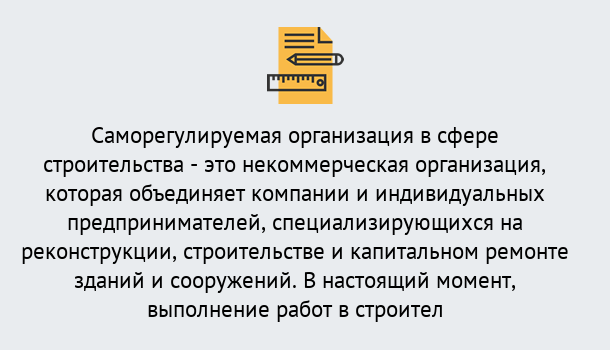 Саморегулируемая организация в сфере строительства - это некоммерческая организация, которая объединяет компании и индивидуальных предпринимателей, специализирующихся на реконструкции, строительстве и капитальном ремонте зданий и сооружений. В настоящий момент, выполнение работ в строител